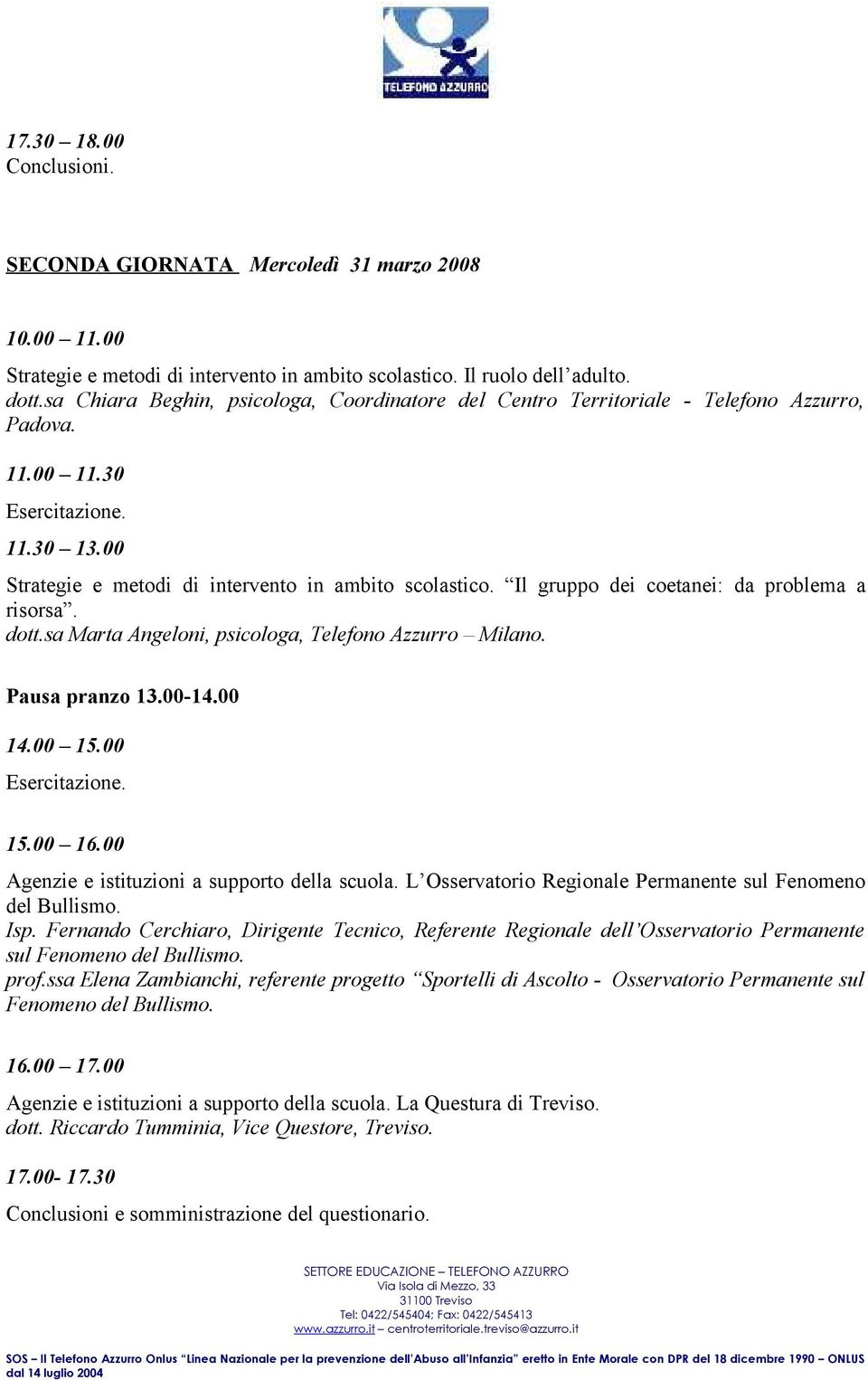 TELEFONO AZZURRO

17.30 – 18.00
Conclusioni.

SECONDA GIORNATA Mercoledì 31 marzo 2008

10.00 – 11.00
Strategie e metodi di intervento in ambito scolastico. Il ruolo dell'adulto.
dott.sa Chiara Beghin, psicologa, Coordinatore del Centro Territoriale - Telefono Azzurro, Padova.

11.00 – 11.30
Esercitazione.

11.30 – 13.00
Strategie e metodi di intervento in ambito scolastico. "Il gruppo dei coetanei: da problema a risorsa".
dott.sa Marta Angeloni, psicologa, Telefono Azzurro – Milano.

Pausa pranzo 13.00-14.00

14.00 – 15.00
Esercitazione.

15.00 – 16.00
Agenzie e istituzioni a supporto della scuola. L'Osservatorio Regionale Permanente sul Fenomeno del Bullismo.
Isp. Fernando Cerchiaro, Dirigente Tecnico, Referente Regionale dell'Osservatorio Permanente sul Fenomeno del Bullismo.
prof.ssa Elena Zambianchi, referente progetto "Sportelli di Ascolto - Osservatorio Permanente sul Fenomeno del Bullismo.

16.00 – 17.00
Agenzie e istituzioni a supporto della scuola. La Questura di Treviso.
dott. Riccardo Tumminia, Vice Questore, Treviso.

17.00- 17.30
Conclusioni e somministrazione del questionario.

SETTORE EDUCAZIONE – TELEFONO AZZURRO
Via Isola di Mezzo, 33
31100 Treviso
Tel: 0422/545404; Fax: 0422/545413
www.azzurro.it – centroterritoriale.treviso@azzurro.it

SOS – Il Telefono Azzurro Onlus "Linea Nazionale per la prevenzione dell'Abuso all'Infanzia" eretto in Ente Morale con DPR del 18 dicembre 1990 – ONLUS dal 14 luglio 2004